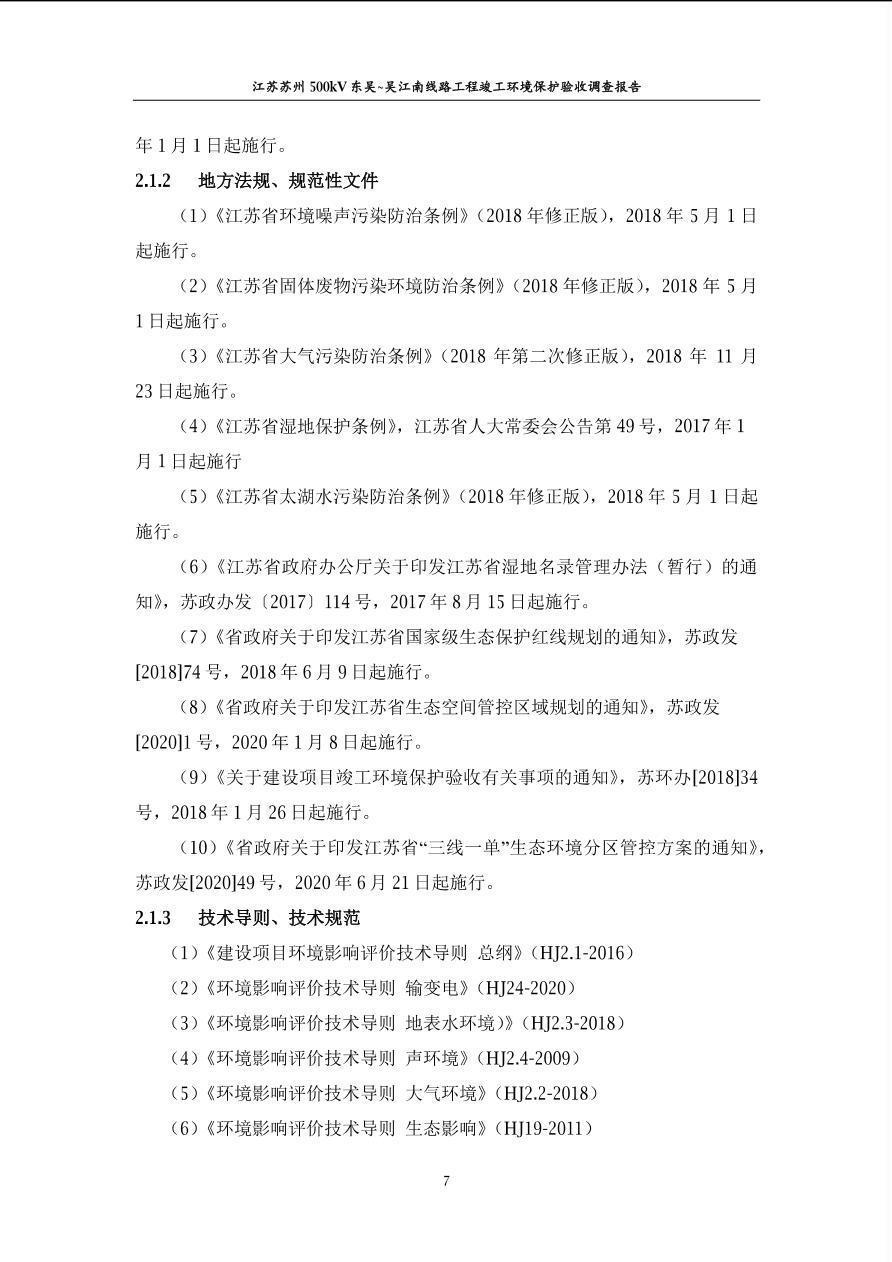 江苏苏州 500kV 东吴~吴江南线路工程竣工环境保护验收调查报告

年 1 月 1 日起施行。

2.1.2 地方法规、规范性文件

（1）《江苏省环境噪声污染防治条例》（2018 年修正版），2018 年 5 月 1 日起施行。

（2）《江苏省固体废物污染环境防治条例》（2018 年修正版），2018 年 5 月 1 日起施行。

（3）《江苏省大气污染防治条例》（2018 年第二次修正版），2018 年 11 月 23 日起施行。

（4）《江苏省湿地保护条例》，江苏省人大常委会公告第 49 号，2017 年 1 月 1 日起施行

（5）《江苏省太湖水污染防治条例》（2018 年修正版），2018 年 5 月 1 日起施行。

（6）《江苏省政府办公厅关于印发江苏省湿地名录管理办法（暂行）的通知》，苏政办发〔2017〕114 号，2017 年 8 月 15 日起施行。

（7）《省政府关于印发江苏省国家级生态保护红线规划的通知》，苏政发[2018]74 号，2018 年 6 月 9 日起施行。

（8）《省政府关于印发江苏省生态空间管控区域规划的通知》，苏政发[2020]1 号，2020 年 1 月 8 日起施行。

（9）《关于建设项目竣工环境保护验收有关事项的通知》，苏环办[2018]34 号，2018 年 1 月 26 日起施行。

（10）《省政府关于印发江苏省“三线一单”生态环境分区管控方案的通知》，苏政发[2020]49 号，2020 年 6 月 21 日起施行。

2.1.3 技术导则、技术规范

（1）《建设项目环境影响评价技术导则 总纲》（HJ2.1-2016）

（2）《环境影响评价技术导则 输变电》（HJ24-2020）

（3）《环境影响评价技术导则 地表水环境）》（HJ2.3-2018）

（4）《环境影响评价技术导则 声环境》（HJ2.4-2009）

（5）《环境影响评价技术导则 大气环境》（HJ2.2-2018）

（6）《环境影响评价技术导则 生态影响》（HJ19-2011）

7